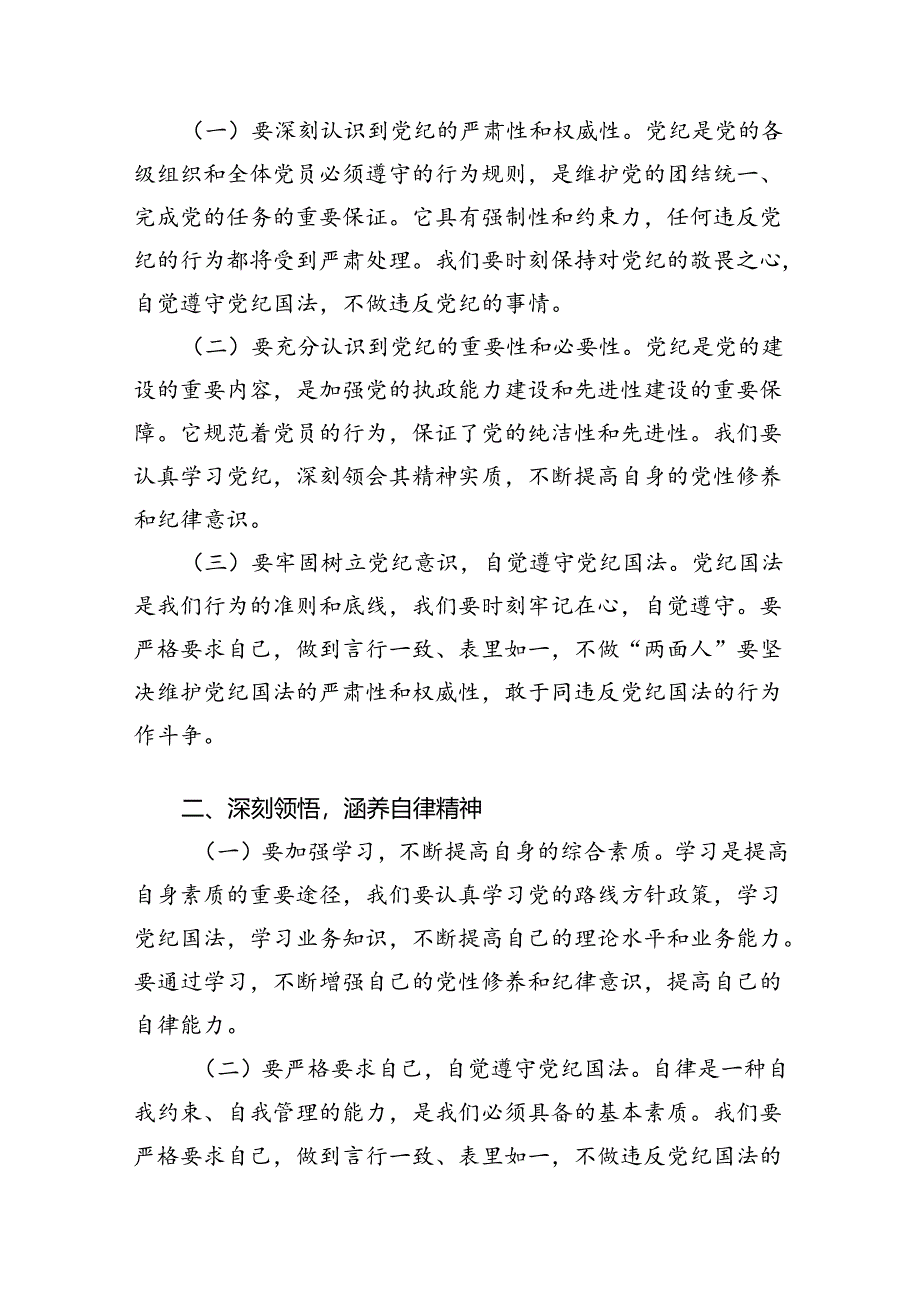 （一）要深刻认识到党纪的严肃性和权威性。党纪是党的各级组织和全体党员必须遵守的行为规则，是维护党的团结统一、完成党的任务的重要保证。它具有强制性和约束力，任何违反党纪的行为都将受到严肃处理。我们要时刻保持对党纪的敬畏之心，自觉遵守党纪国法，不做违反党纪的事情。

（二）要充分认识到党纪的重要性和必要性。党纪是党的建设的重要内容，是加强党的执政能力建设和先进性建设的重要保障。它规范着党员的行为，保证了党的纯洁性和先进性。我们要认真学习党纪，深刻领会其精神实质，不断提高自身的党性修养和纪律意识。

（三）要牢固树立党纪意识，自觉遵守党纪国法。党纪国法是我们行为的准则和底线，我们要时刻牢记在心，自觉遵守。要严格要求自己，做到言行一致、表里如一，不做“两面人”要坚决维护党纪国法的严肃性和权威性，敢于同违反党纪国法的行为作斗争。

二、深刻领悟，涵养自律精神

（一）要加强学习，不断提高自身的综合素质。学习是提高自身素质的重要途径，我们要认真学习党的路线方针政策，学习党纪国法，学习业务知识，不断提高自己的理论水平和业务能力。要通过学习，不断增强自己的党性修养和纪律意识，提高自己的自律能力。

（二）要严格要求自己，自觉遵守党纪国法。自律是一种自我约束、自我管理的能力，是我们必须具备的基本素质。我们要严格要求自己，做到言行一致、表里如一，不做违反党纪国法的